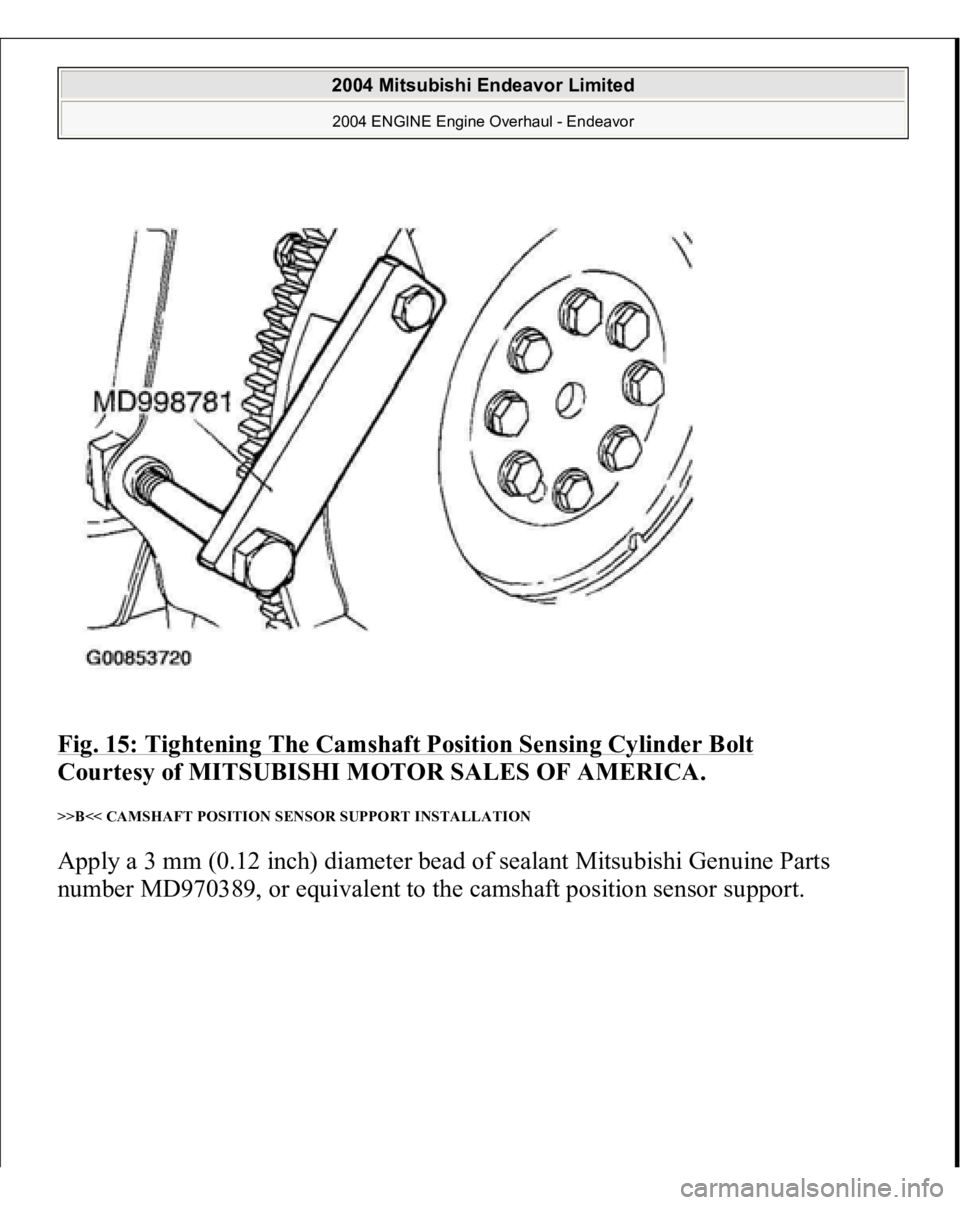 2004 Mitsubishi Endeavor Limited

2004 ENGINE Engine Overhaul - Endeavor

MD998781

G00853720

Fig. 15: Tightening The Camshaft Position Sensing Cylinder Bolt
Courtesy of MITSUBISHI MOTOR SALES OF AMERICA.

>>B<< CAMSHAFT POSITION SENSOR SUPPORT INSTALLATION

Apply a 3 mm (0.12 inch) diameter bead of sealant Mitsubishi Genuine Parts number MD970389, or equivalent to the camshaft position sensor support.

carmanualsonline.info